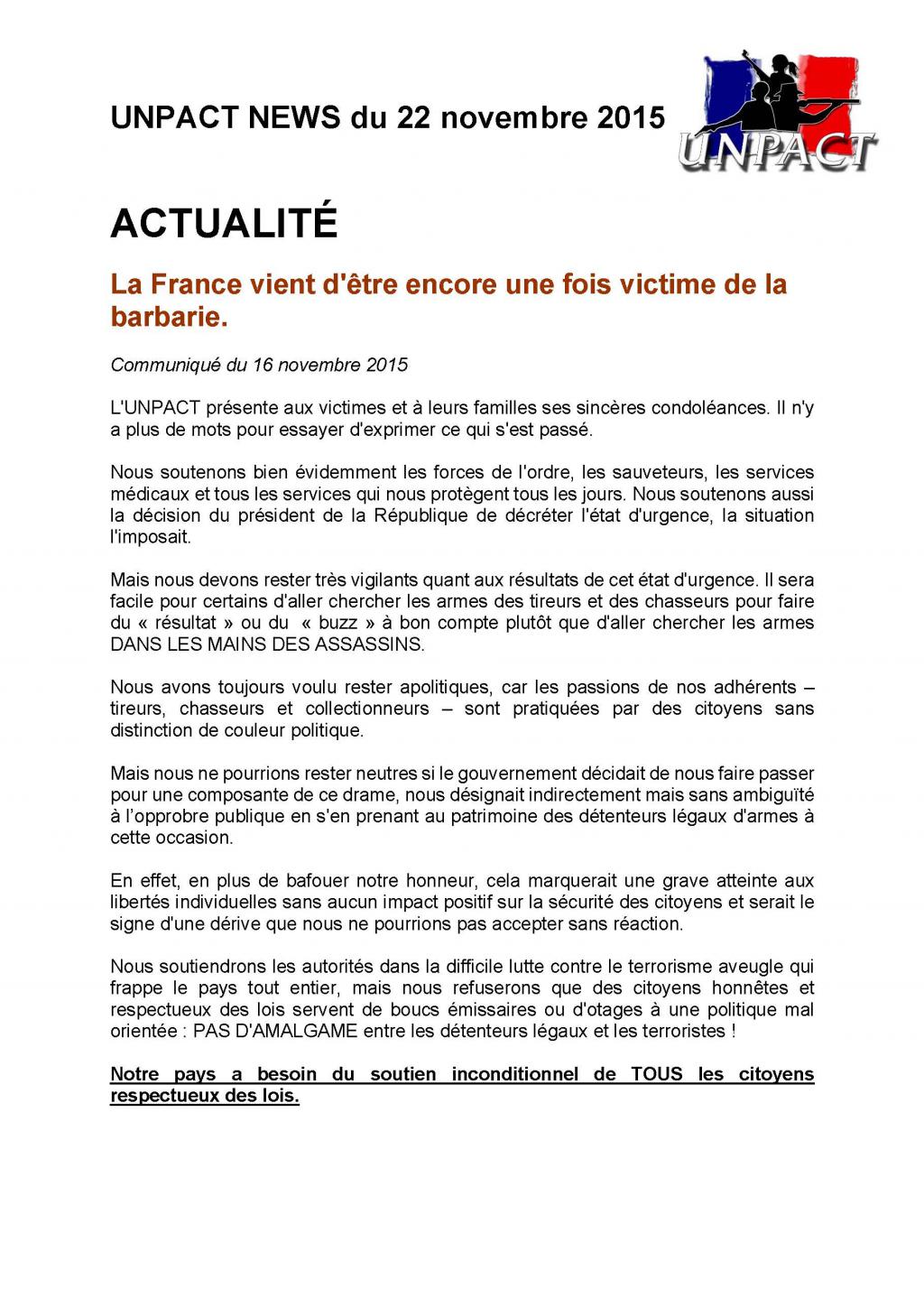 UNPACT NEWS du 22 novembre 2015

UNPACT

ACTUALITÉ

La France vient d'être encore une fois victime de la barbarie.

Communiqué du 16 novembre 2015

L'UNPACT présente aux victimes et à leurs familles ses sincères condoléances. Il n'y a plus de mots pour essayer d'exprimer ce qui s'est passé.

Nous soutenons bien évidemment les forces de l'ordre, les sauveteurs, les services médicaux et tous les services qui nous protègent tous les jours. Nous soutenons aussi la décision du président de la République de décréter l'état d'urgence, la situation l'imposait.

Mais nous devons rester très vigilants quant aux résultats de cet état d'urgence. Il sera facile pour certains d'aller chercher les armes des tireurs et des chasseurs pour faire du « résultat » ou du « buzz » à bon compte plutôt que d'aller chercher les armes DANS LES MAINS DES ASSASSINS.

Nous avons toujours voulu rester apolitiques, car les passions de nos adhérents – tireurs, chasseurs et collectionneurs – sont pratiquées par des citoyens sans distinction de couleur politique.

Mais nous ne pourrions rester neutres si le gouvernement décidait de nous faire passer pour une composante de ce drame, nous désignait indirectement mais sans ambiguïté à l'opprobre publique en s'en prenant au patrimoine des détenteurs légaux d'armes à cette occasion.

En effet, en plus de bafouer notre honneur, cela marquerait une grave atteinte aux libertés individuelles sans aucun impact positif sur la sécurité des citoyens et serait le signe d'une dérive que nous ne pourrions pas accepter sans réaction.

Nous soutiendrons les autorités dans la difficile lutte contre le terrorisme aveugle qui frappe le pays tout entier, mais nous refuserons que des citoyens honnêtes et respectueux des lois servent de boucs émissaires ou d'otages à une politique mal orientée : PAS D'AMALGAME entre les détenteurs légaux et les terroristes !

Notre pays a besoin du soutien inconditionnel de TOUS les citoyens respectueux des lois.